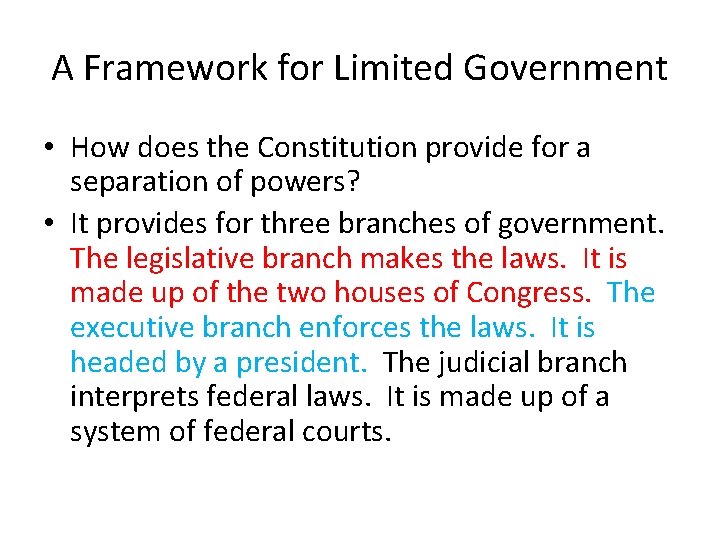 A Framework for Limited Government

• How does the Constitution provide for a separation of powers?
• It provides for three branches of government. The legislative branch makes the laws. It is made up of the two houses of Congress. The executive branch enforces the laws. It is headed by a president. The judicial branch interprets federal laws. It is made up of a system of federal courts.